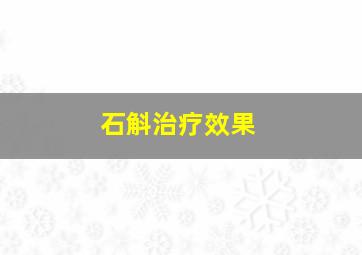 石斛治疗效果